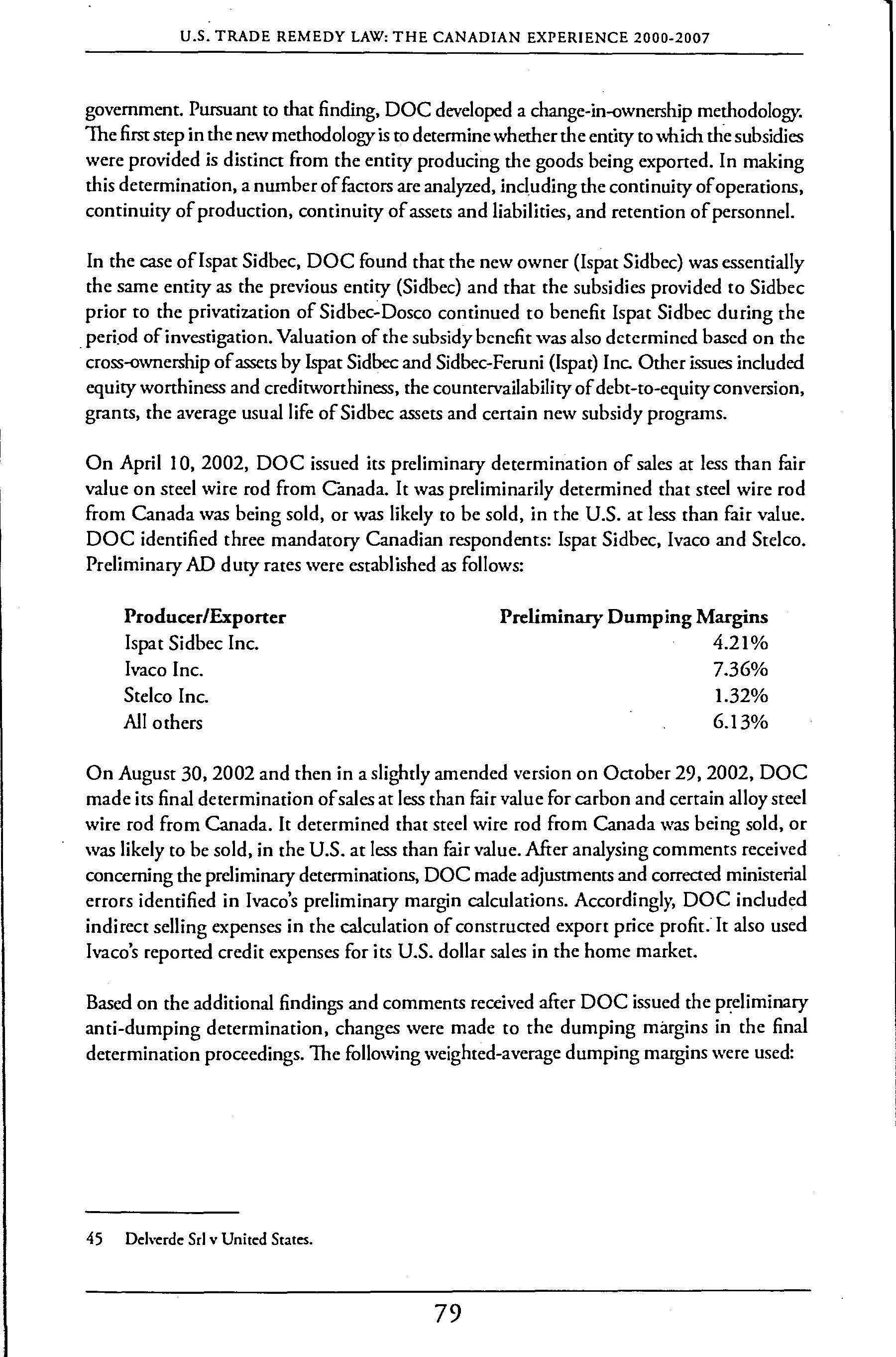 U.S. TRADE REMEDY LAW: THE CANADIAN EXPERIENCE 2000-2007

government. Pursuant to that finding, DOC developed a change-in-ownership methodology. The first step in the new methodology is to determine whether the entity to which the subsidies were provided is distinct from the entity producing the goods being exported. In making this determination, a number of factors are analyzed, including the continuity of operations, continuity of production, continuity of assets and liabilities, and retention of personnel.

In the case of Ispat Sidbec, DOC found that the new owner (Ispat Sidbec) was essentially the same entity as the previous entity (Sidbec) and that the subsidies provided to Sidbec prior to the privatization of Sidbec-Dosco continued to benefit Ispat Sidbec during the period of investigation. Valuation of the subsidy benefit was also determined based on the cross-ownership of assets by Ispat Sidbec and Sidbec-Feruni (Ispat) Inc. Other issues included equity worthiness and creditworthiness, the countervailability of debt-to-equity conversion, grants, the average usual life of Sidbec assets and certain new subsidy programs.

On April 10, 2002, DOC issued its preliminary determination of sales at less than fair value on steel wire rod from Canada. It was preliminarily determined that steel wire rod from Canada was being sold, or was likely to be sold, in the U.S. at less than fair value. DOC identified three mandatory Canadian respondents: Ispat Sidbec, Ivaco and Stelco. Preliminary AD duty rates were established as follows:

| Producer/Exporter | Preliminary Dumping Margins |
|---|---|
| Ispat Sidbec Inc. | 4.21% |
| Ivaco Inc. | 7.36% |
| Stelco Inc. | 1.32% |
| All others | 6.13% |

On August 30, 2002 and then in a slightly amended version on October 29, 2002, DOC made its final determination of sales at less than fair value for carbon and certain alloy steel wire rod from Canada. It determined that steel wire rod from Canada was being sold, or was likely to be sold, in the U.S. at less than fair value. After analysing comments received concerning the preliminary determinations, DOC made adjustments and corrected ministerial errors identified in Ivaco's preliminary margin calculations. Accordingly, DOC included indirect selling expenses in the calculation of constructed export price profit. It also used Ivaco's reported credit expenses for its U.S. dollar sales in the home market.

Based on the additional findings and comments received after DOC issued the preliminary anti-dumping determination, changes were made to the dumping margins in the final determination proceedings. The following weighted-average dumping margins were used:

45 Delverde Srl v United States.

79